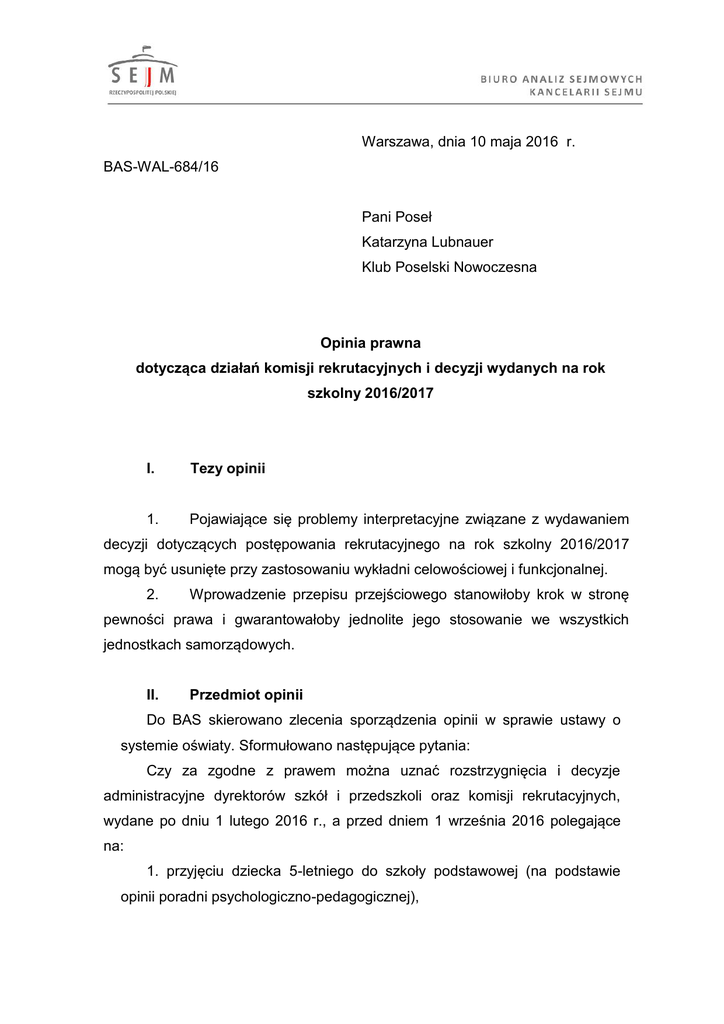 SEJM
RZECZYPOSPOLITEJ POLSKIEJ

BIURO ANALIZ SEJMOWYCH
KANCELARII SEJMU

Warszawa, dnia 10 maja 2016 r.

BAS-WAL-684/16

Pani Poseł
Katarzyna Lubnauer
Klub Poselski Nowoczesna

Opinia prawna
dotycząca działań komisji rekrutacyjnych i decyzji wydanych na rok szkolny 2016/2017

I. Tezy opinii

1. Pojawiające się problemy interpretacyjne związane z wydawaniem decyzji dotyczących postępowania rekrutacyjnego na rok szkolny 2016/2017 mogą być usunięte przy zastosowaniu wykładni celowościowej i funkcjonalnej.

2. Wprowadzenie przepisu przejściowego stanowiłoby krok w stronę pewności prawa i gwarantowałoby jednolite jego stosowanie we wszystkich jednostkach samorządowych.

II. Przedmiot opinii

Do BAS skierowano zlecenia sporządzenia opinii w sprawie ustawy o systemie oświaty. Sformułowano następujące pytania:

Czy za zgodne z prawem można uznać rozstrzygnięcia i decyzje administracyjne dyrektorów szkół i przedszkoli oraz komisji rekrutacyjnych, wydane po dniu 1 lutego 2016 r., a przed dniem 1 września 2016 polegające na:

1. przyjęciu dziecka 5-letniego do szkoły podstawowej (na podstawie opinii poradni psychologiczno-pedagogicznej),